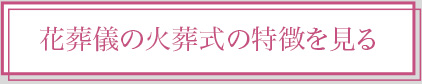 花葬儀の火葬式の特徴を見る